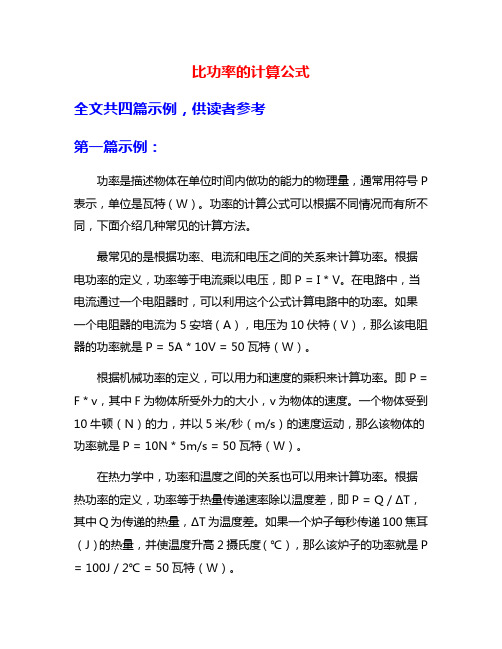 比功率的计算公式

全文共四篇示例，供读者参考

第一篇示例：

功率是描述物体在单位时间内做功的能力的物理量，通常用符号 P 表示，单位是瓦特（W）。功率的计算公式可以根据不同情况而有所不同，下面介绍几种常见的计算方法。

最常见的是根据功率、电流和电压之间的关系来计算功率。根据电功率的定义，功率等于电流乘以电压，即 P = I * V。在电路中，当电流通过一个电阻器时，可以利用这个公式计算电路中的功率。如果一个电阻器的电流为 5 安培（A），电压为 10 伏特（V），那么该电阻器的功率就是 P = 5A * 10V = 50 瓦特（W）。

根据机械功率的定义，可以用力和速度的乘积来计算功率。即 P = F * v，其中 F 为物体所受外力的大小，v 为物体的速度。一个物体受到 10 牛顿（N）的力，并以 5 米/秒（m/s）的速度运动，那么该物体的功率就是 P = 10N * 5m/s = 50 瓦特（W）。

在热力学中，功率和温度之间的关系也可以用来计算功率。根据热功率的定义，功率等于热量传递速率除以温度差，即 P = Q / ΔT，其中 Q 为传递的热量，ΔT 为温度差。如果一个炉子每秒传递 100 焦耳（J）的热量，并使温度升高 2 摄氏度（℃），那么该炉子的功率就是 P = 100J / 2℃ = 50 瓦特（W）。